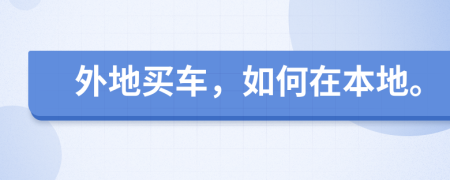 外地买车，如何在本地。